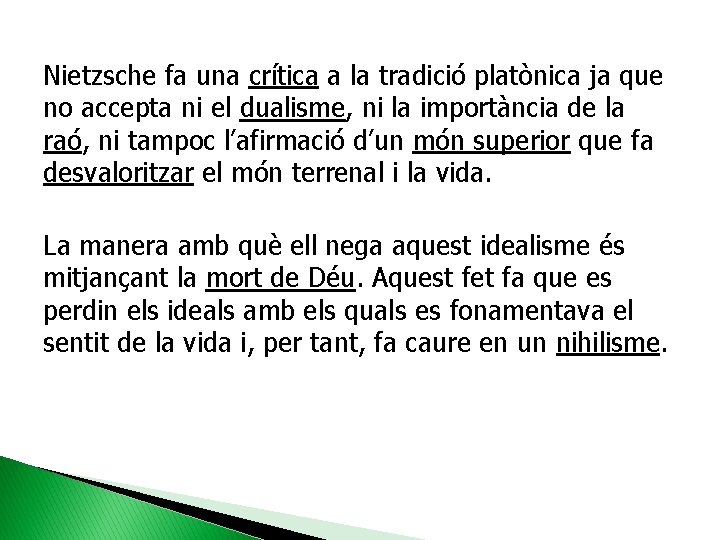 Nietzsche fa una crítica a la tradició platònica ja que no accepta ni el dualisme, ni la importància de la raó, ni tampoc l'afirmació d'un món superior que fa desvaloritzar el món terrenal i la vida.

La manera amb què ell nega aquest idealisme és mitjançant la mort de Déu. Aquest fet fa que es perdin els ideals amb els quals es fonamentava el sentit de la vida i, per tant, fa caure en un nihilisme.